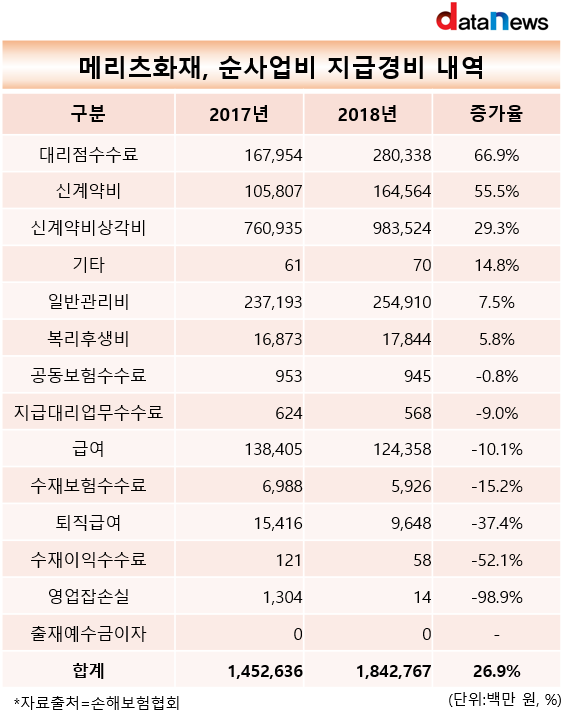 dataNews

메리츠화재, 순사업비 지급경비 내역

| 구분 | 2017년 | 2018년 | 증가율 |
|---|---|---|---|
| 대리점수수료 | 167,954 | 280,338 | 66.9% |
| 신계약비 | 105,807 | 164,564 | 55.5% |
| 신계약비상각비 | 760,935 | 983,524 | 29.3% |
| 기타 | 61 | 70 | 14.8% |
| 일반관리비 | 237,193 | 254,910 | 7.5% |
| 복리후생비 | 16,873 | 17,844 | 5.8% |
| 공동보험수수료 | 953 | 945 | -0.8% |
| 지급대리업무수수료 | 624 | 568 | -9.0% |
| 급여 | 138,405 | 124,358 | -10.1% |
| 수재보험수수료 | 6,988 | 5,926 | -15.2% |
| 퇴직급여 | 15,416 | 9,648 | -37.4% |
| 수재이익수수료 | 121 | 58 | -52.1% |
| 영업잡손실 | 1,304 | 14 | -98.9% |
| 출재예수금이자 | 0 | 0 | - |
| 합계 | 1,452,636 | 1,842,767 | 26.9% |

*자료출처=손해보험협회

(단위:백만 원, %)